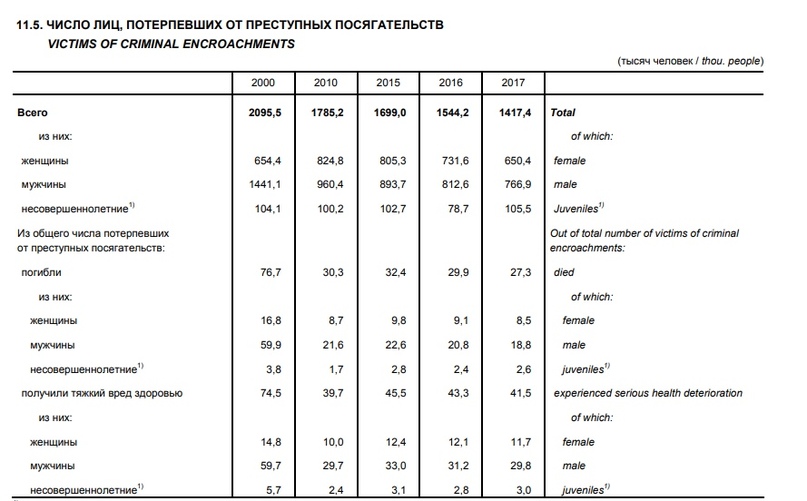 11.5. ЧИСЛО ЛИЦ, ПОТЕРПЕВШИХ ОТ ПРЕСТУПНЫХ ПОСЯГАТЕЛЬСТВ
VICTIMS OF CRIMINAL ENCROACHMENTS

(тысяч человек / thou. people)

| | 2000 | 2010 | 2015 | 2016 | 2017 | |
|---|---|---|---|---|---|---|
| Всего | 2095,5 | 1785,2 | 1699,0 | 1544,2 | 1417,4 | Total |
| из них: | | | | | | of which: |
| женщины | 654,4 | 824,8 | 805,3 | 731,6 | 650,4 | female |
| мужчины | 1441,1 | 960,4 | 893,7 | 812,6 | 766,9 | male |
| несовершеннолетние$^{1)}$ | 104,1 | 100,2 | 102,7 | 78,7 | 105,5 | Juveniles$^{1)}$ |
| Из общего числа потерпевших от преступных посягательств: | | | | | | Out of total number of victims of criminal encroachments: |
| погибли | 76,7 | 30,3 | 32,4 | 29,9 | 27,3 | died |
| из них: | | | | | | of which: |
| женщины | 16,8 | 8,7 | 9,8 | 9,1 | 8,5 | female |
| мужчины | 59,9 | 21,6 | 22,6 | 20,8 | 18,8 | male |
| несовершеннолетние$^{1)}$ | 3,8 | 1,7 | 2,8 | 2,4 | 2,6 | juveniles$^{1)}$ |
| получили тяжкий вред здоровью | 74,5 | 39,7 | 45,5 | 43,3 | 41,5 | experienced serious health deterioration |
| из них: | | | | | | of which: |
| женщины | 14,8 | 10,0 | 12,4 | 12,1 | 11,7 | female |
| мужчины | 59,7 | 29,7 | 33,0 | 31,2 | 29,8 | male |
| несовершеннолетние$^{1)}$ | 5,7 | 2,4 | 3,1 | 2,8 | 3,0 | juveniles$^{1)}$ |